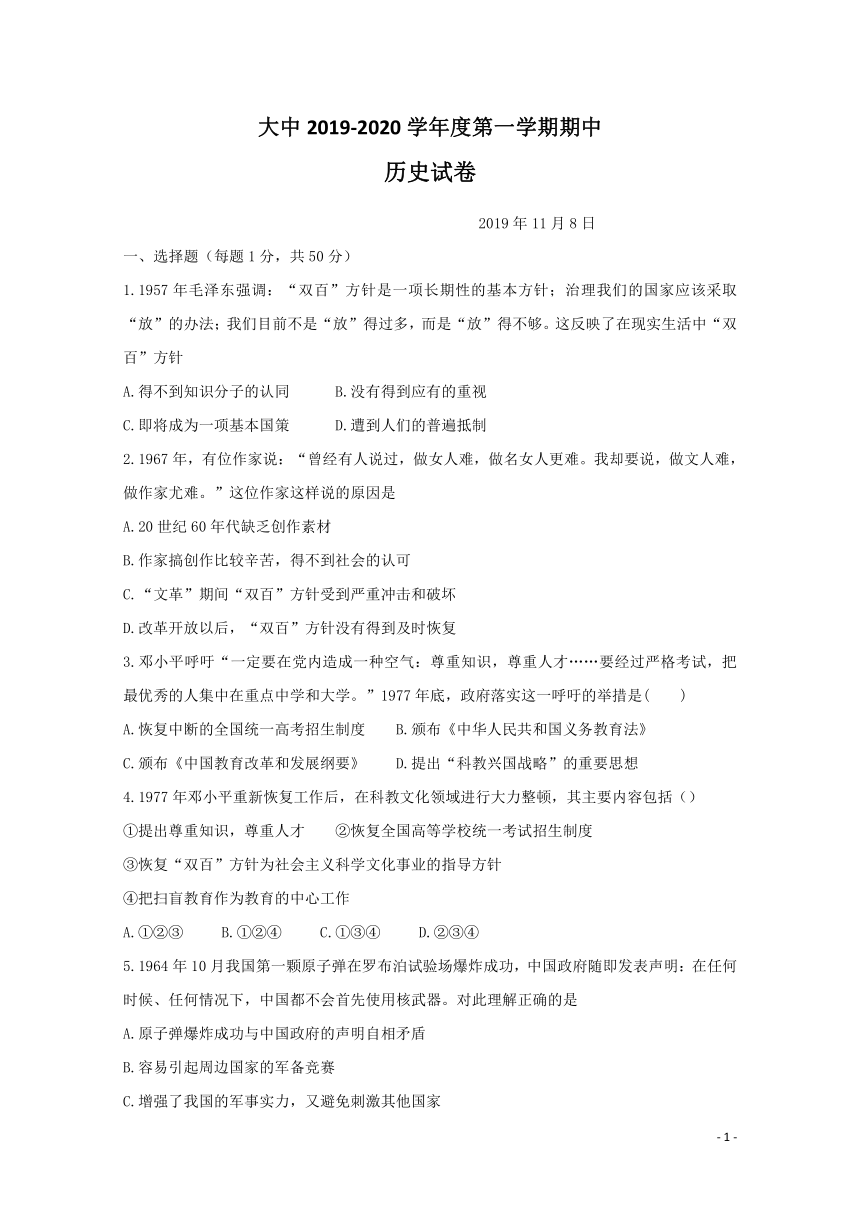 大中 2019-2020 学年度第一学期期中

历史试卷

2019 年 11 月 8 日

一、选择题（每题 1 分，共 50 分）

1.1957 年毛泽东强调：“双百”方针是一项长期性的基本方针；治理我们的国家应该采取“放”的办法；我们目前不是“放”得过多，而是“放”得不够。这反映了在现实生活中“双百”方针

A.得不到知识分子的认同　　B.没有得到应有的重视

C.即将成为一项基本国策　　D.遭到人们的普遍抵制

2.1967 年，有位作家说：“曾经有人说过，做女人难，做名女人更难。我却要说，做文人难，做作家尤难。”这位作家这样说的原因是

A.20 世纪 60 年代缺乏创作素材

B.作家搞创作比较辛苦，得不到社会的认可

C.“文革”期间“双百”方针受到严重冲击和破坏

D.改革开放以后，“双百”方针没有得到及时恢复

3.邓小平呼吁“一定要在党内造成一种空气：尊重知识，尊重人才……要经过严格考试，把最优秀的人集中在重点中学和大学。”1977 年底，政府落实这一呼吁的举措是（　　）

A.恢复中断的全国统一高考招生制度　　B.颁布《中华人民共和国义务教育法》

C.颁布《中国教育改革和发展纲要》　　D.提出“科教兴国战略”的重要思想

4.1977 年邓小平重新恢复工作后，在科教文化领域进行大力整顿，其主要内容包括（）

①提出尊重知识，尊重人才　　②恢复全国高等学校统一考试招生制度

③恢复“双百”方针为社会主义科学文化事业的指导方针

④把扫盲教育作为教育的中心工作

A.①②③　　B.①②④　　C.①③④　　D.②③④

5.1964 年 10 月我国第一颗原子弹在罗布泊试验场爆炸成功，中国政府随即发表声明：在任何时候、任何情况下，中国都不会首先使用核武器。对此理解正确的是

A.原子弹爆炸成功与中国政府的声明自相矛盾

B.容易引起周边国家的军备竞赛

C.增强了我国的军事实力，又避免刺激其他国家

- 1 -